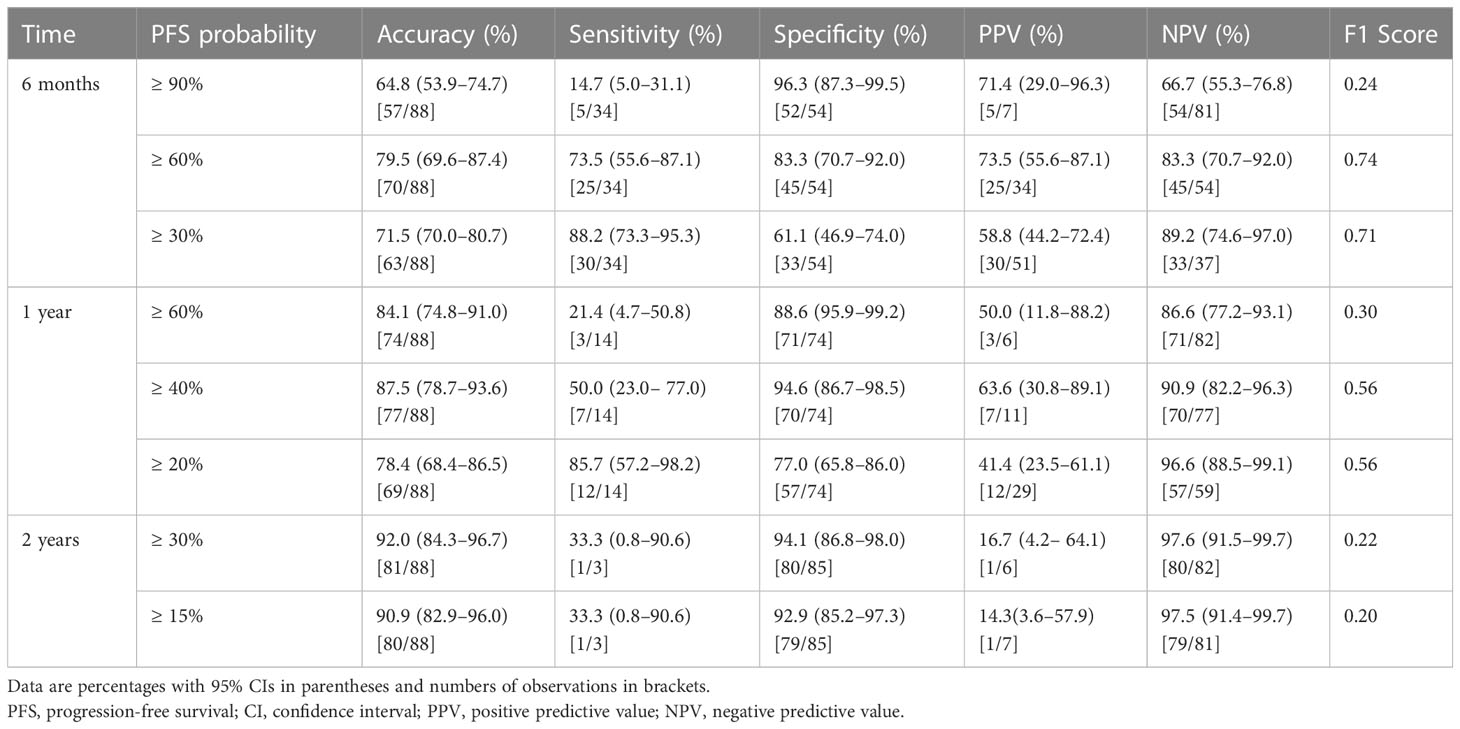 | Time | PFS probability | Accuracy (%) | Sensitivity (%) | Specificity (%) | PPV (%) | NPV (%) | F1 Score |
|---|---|---|---|---|---|---|---|
| 6 months | ≥ 90% | 64.8 (53.9–74.7) [57/88] | 14.7 (5.0–31.1) [5/34] | 96.3 (87.3–99.5) [52/54] | 71.4 (29.0–96.3) [5/7] | 66.7 (55.3–76.8) [54/81] | 0.24 |
| | ≥ 60% | 79.5 (69.6–87.4) [70/88] | 73.5 (55.6–87.1) [25/34] | 83.3 (70.7–92.0) [45/54] | 73.5 (55.6–87.1) [25/34] | 83.3 (70.7–92.0) [45/54] | 0.74 |
| | ≥ 30% | 71.5 (70.0–80.7) [63/88] | 88.2 (73.3–95.3) [30/34] | 61.1 (46.9–74.0) [33/54] | 58.8 (44.2–72.4) [30/51] | 89.2 (74.6–97.0) [33/37] | 0.71 |
| 1 year | ≥ 60% | 84.1 (74.8–91.0) [74/88] | 21.4 (4.7–50.8) [3/14] | 88.6 (95.9–99.2) [71/74] | 50.0 (11.8–88.2) [3/6] | 86.6 (77.2–93.1) [71/82] | 0.30 |
| | ≥ 40% | 87.5 (78.7–93.6) [77/88] | 50.0 (23.0– 77.0) [7/14] | 94.6 (86.7–98.5) [70/74] | 63.6 (30.8–89.1) [7/11] | 90.9 (82.2–96.3) [70/77] | 0.56 |
| | ≥ 20% | 78.4 (68.4–86.5) [69/88] | 85.7 (57.2–98.2) [12/14] | 77.0 (65.8–86.0) [57/74] | 41.4 (23.5–61.1) [12/29] | 96.6 (88.5–99.1) [57/59] | 0.56 |
| 2 years | ≥ 30% | 92.0 (84.3–96.7) [81/88] | 33.3 (0.8–90.6) [1/3] | 94.1 (86.8–98.0) [80/85] | 16.7 (4.2– 64.1) [1/6] | 97.6 (91.5–99.7) [80/82] | 0.22 |
| | ≥ 15% | 90.9 (82.9–96.0) [80/88] | 33.3 (0.8–90.6) [1/3] | 92.9 (85.2–97.3) [79/85] | 14.3(3.6–57.9) [1/7] | 97.5 (91.4–99.7) [79/81] | 0.20 |

Data are percentages with 95% CIs in parentheses and numbers of observations in brackets.
PFS, progression-free survival; CI, confidence interval; PPV, positive predictive value; NPV, negative predictive value.